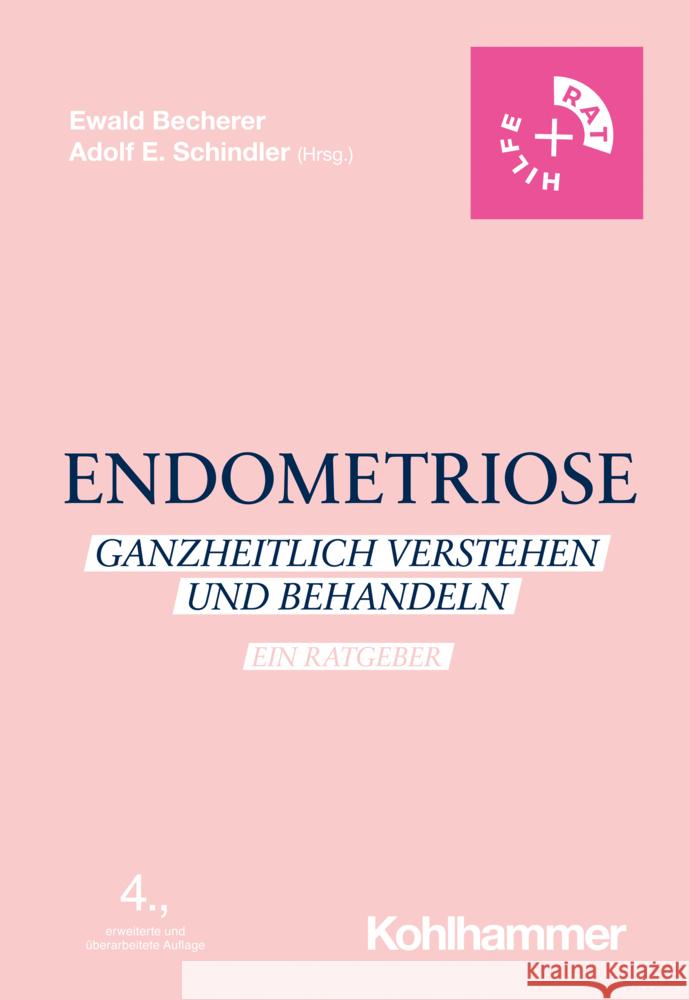 Ewald Becherer
Adolf E. Schindler (Hrsg.)

RAT + HILFE

ENDOMETRIOSE

GANZHEITLICH VERSTEHEN UND BEHANDELN

EIN RATGEBER

4., erweiterte und überarbeitete Auflage

Kohlhammer